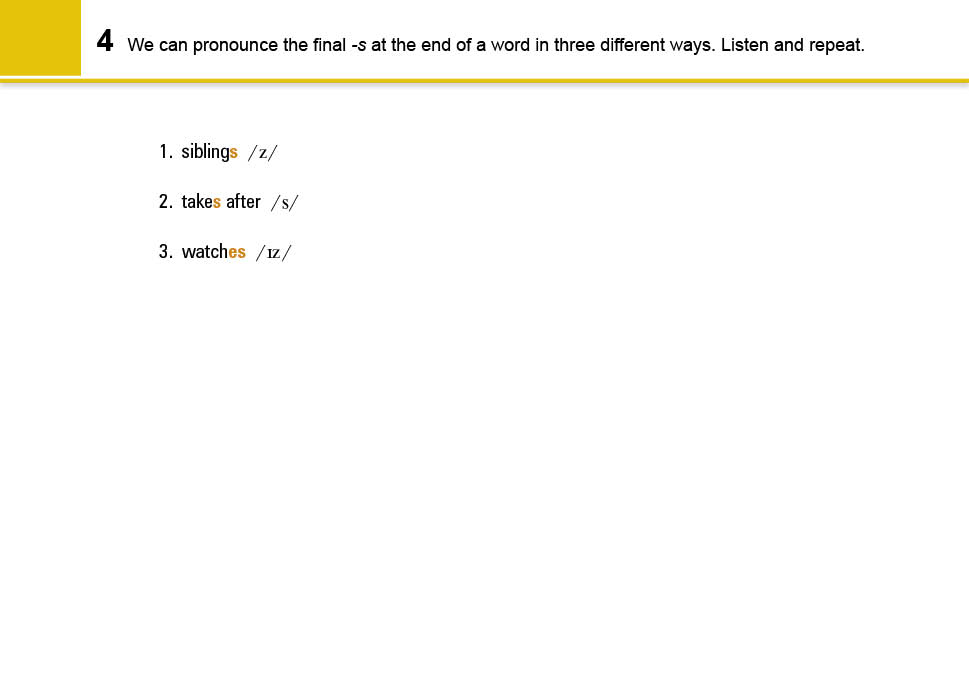 4 We can pronounce the final -s at the end of a word in three different ways. Listen and repeat.

1. siblings /z/

2. takes after /s/

3. watches /ɪz/